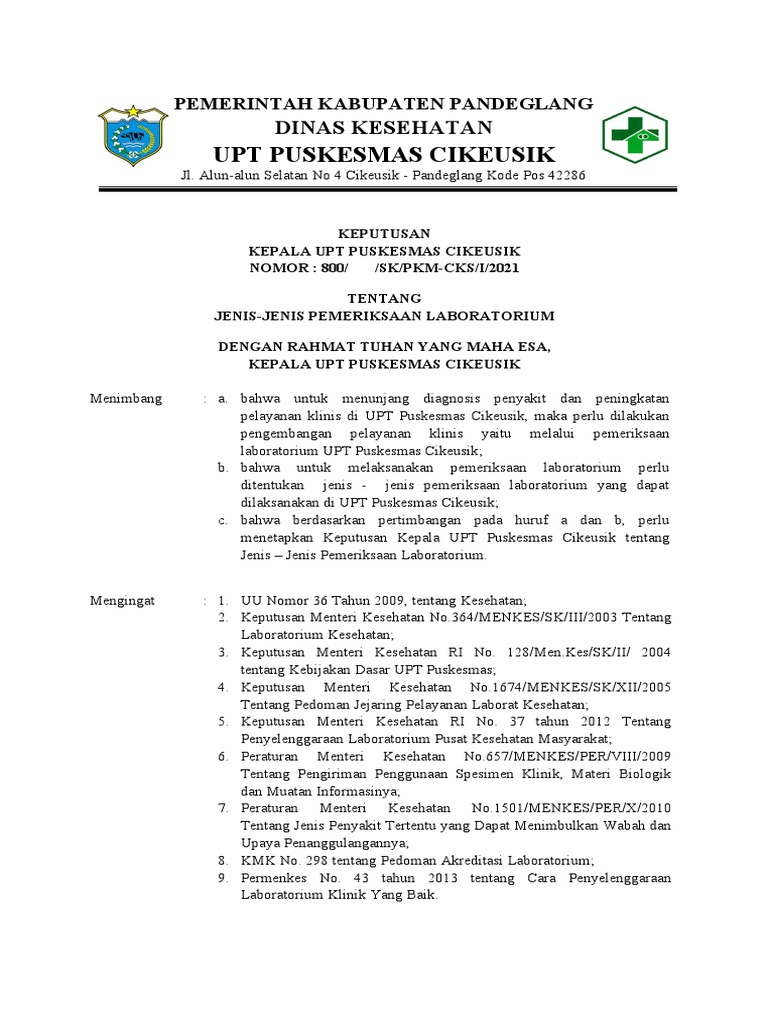 PEMERINTAH KABUPATEN PANDEGLANG
DINAS KESEHATAN
UPT PUSKESMAS CIKEUSIK
Jl. Alun-alun Selatan No 4 Cikeusik - Pandeglang Kode Pos 42286

KEPUTUSAN
KEPALA UPT PUSKESMAS CIKEUSIK
NOMOR : 800/ /SK/PKM-CKS/I/2021

TENTANG
JENIS-JENIS PEMERIKSAAN LABORATORIUM

DENGAN RAHMAT TUHAN YANG MAHA ESA,
KEPALA UPT PUSKESMAS CIKEUSIK

Menimbang : a. bahwa untuk menunjang diagnosis penyakit dan peningkatan pelayanan klinis di UPT Puskesmas Cikeusik, maka perlu dilakukan pengembangan pelayanan klinis yaitu melalui pemeriksaan laboratorium UPT Puskesmas Cikeusik;
b. bahwa untuk melaksanakan pemeriksaan laboratorium perlu ditentukan jenis - jenis pemeriksaan laboratorium yang dapat dilaksanakan di UPT Puskesmas Cikeusik;
c. bahwa berdasarkan pertimbangan pada huruf a dan b, perlu menetapkan Keputusan Kepala UPT Puskesmas Cikeusik tentang Jenis – Jenis Pemeriksaan Laboratorium.

Mengingat : 1. UU Nomor 36 Tahun 2009, tentang Kesehatan;
2. Keputusan Menteri Kesehatan No.364/MENKES/SK/III/2003 Tentang Laboratorium Kesehatan;
3. Keputusan Menteri Kesehatan RI No. 128/Men.Kes/SK/II/ 2004 tentang Kebijakan Dasar UPT Puskesmas;
4. Keputusan Menteri Kesehatan No.1674/MENKES/SK/XII/2005 Tentang Pedoman Jejaring Pelayanan Laborat Kesehatan;
5. Keputusan Menteri Kesehatan RI No. 37 tahun 2012 Tentang Penyelenggaraan Laboratorium Pusat Kesehatan Masyarakat;
6. Peraturan Menteri Kesehatan No.657/MENKES/PER/VIII/2009 Tentang Pengiriman Penggunaan Spesimen Klinik, Materi Biologik dan Muatan Informasinya;
7. Peraturan Menteri Kesehatan No.1501/MENKES/PER/X/2010 Tentang Jenis Penyakit Tertentu yang Dapat Menimbulkan Wabah dan Upaya Penanggulangannya;
8. KMK No. 298 tentang Pedoman Akreditasi Laboratorium;
9. Permenkes No. 43 tahun 2013 tentang Cara Penyelenggaraan Laboratorium Klinik Yang Baik.